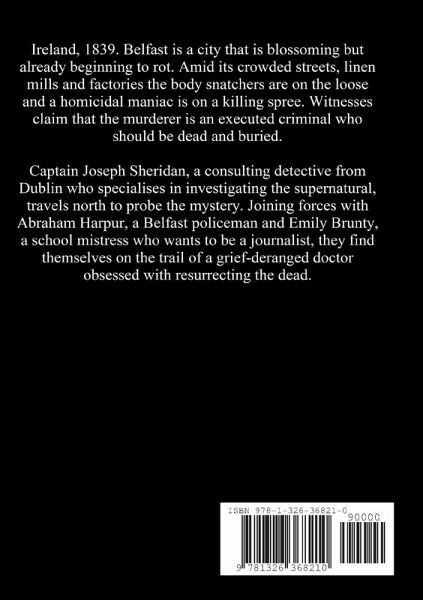 Ireland, 1839. Belfast is a city that is blossoming but already beginning to rot. Amid its crowded streets, linen mills and factories the body snatchers are on the loose and a homicidal maniac is on a killing spree. Witnesses claim that the murderer is an executed criminal who should be dead and buried.

Captain Joseph Sheridan, a consulting detective from Dublin who specialises in investigating the supernatural, travels north to probe the mystery. Joining forces with Abraham Harpur, a Belfast policeman and Emily Brunty, a school mistress who wants to be a journalist, they find themselves on the trail of a grief-deranged doctor obsessed with resurrecting the dead.

ISBN 978-1-326-36821-0

90000

9 781326 368210